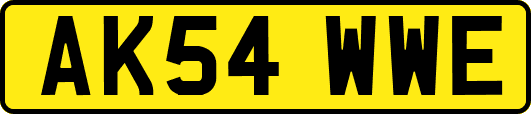 AK54 WWE